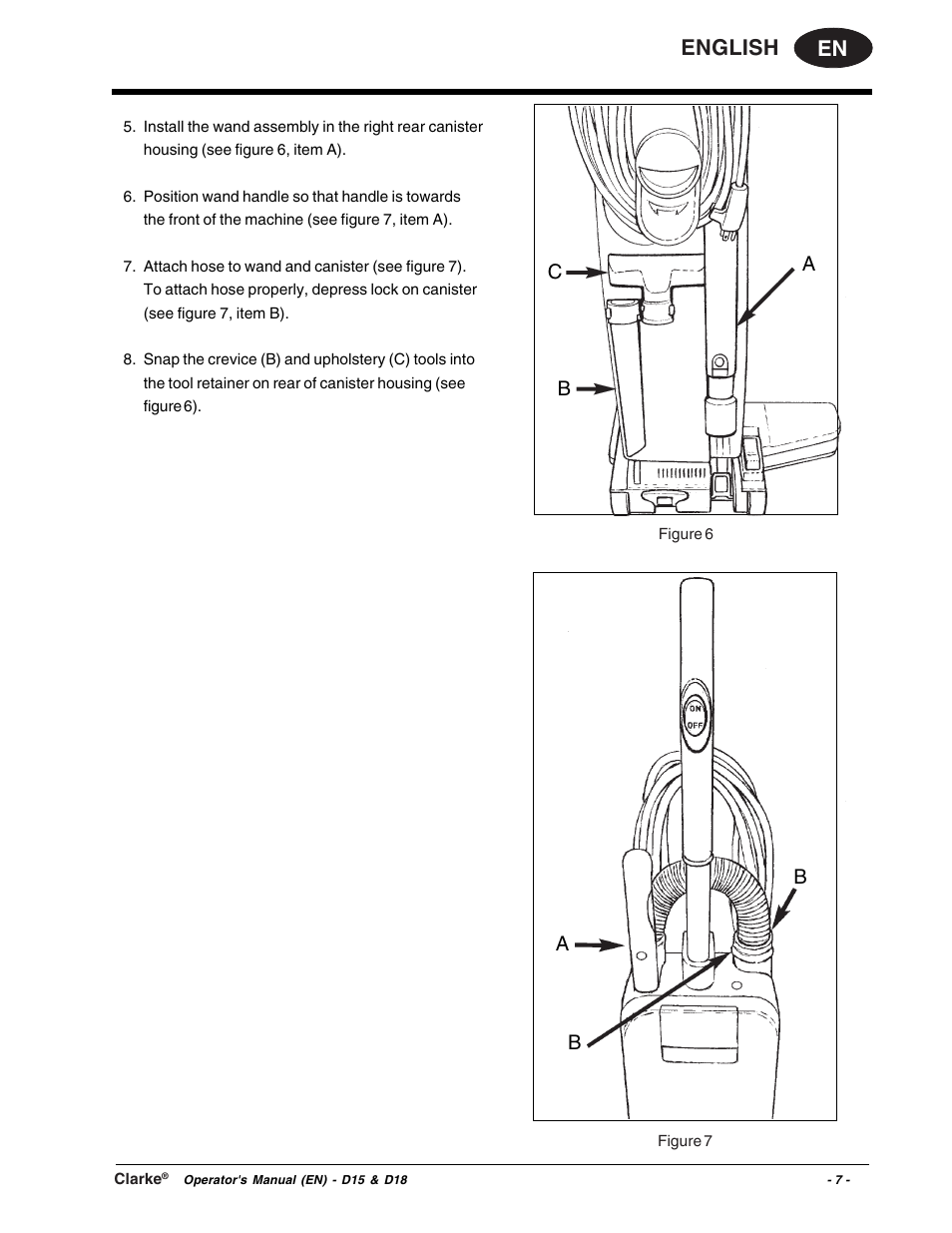 ENGLISH EN

5. Install the wand assembly in the right rear canister housing (see figure 6, item A).

6. Position wand handle so that handle is towards the front of the machine (see figure 7, item A).

7. Attach hose to wand and canister (see figure 7). To attach hose properly, depress lock on canister (see figure 7, item B).

8. Snap the crevice (B) and upholstery (C) tools into the tool retainer on rear of canister housing (see figure 6).

C

A

B

Figure 6

ON

OFF

B

A

B

Figure 7

Clarke® Operator's Manual (EN) - D15 & D18 - 7 -